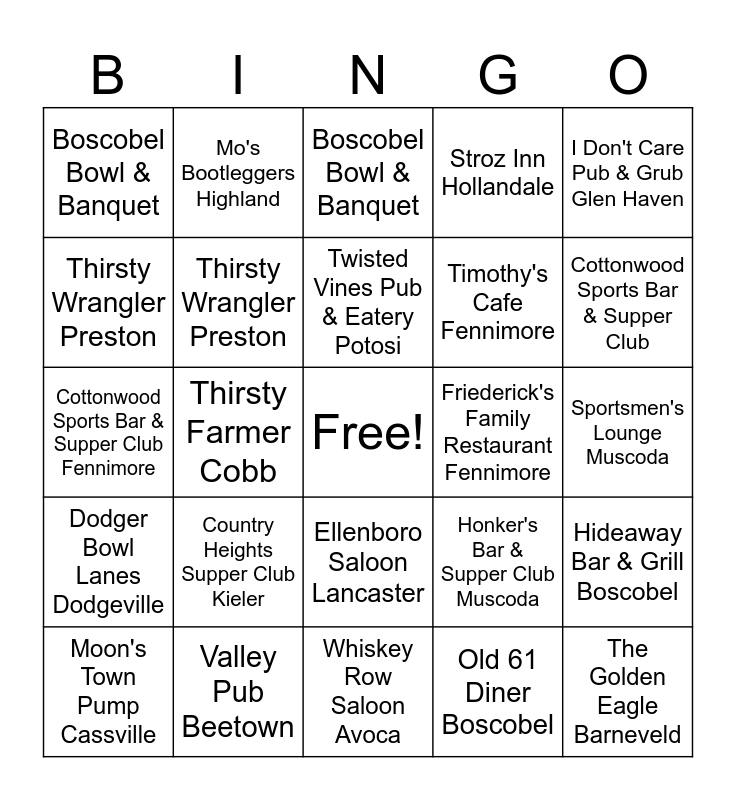 | B | I | N | G | O |
|---|---|---|---|---|
| Boscobel Bowl & Banquet | Mo's Bootleggers Highland | Boscobel Bowl & Banquet | Stroz Inn Hollandale | I Don't Care Pub & Grub Glen Haven |
| Thirsty Wrangler Preston | Thirsty Wrangler Preston | Twisted Vines Pub & Eatery Potosi | Timothy's Cafe Fennimore | Cottonwood Sports Bar & Supper Club |
| Cottonwood Sports Bar & Supper Club Fennimore | Thirsty Farmer Cobb | Free! | Friederick's Family Restaurant Fennimore | Sportsmen's Lounge Muscoda |
| Dodger Bowl Lanes Dodgeville | Country Heights Supper Club Kieler | Ellenboro Saloon Lancaster | Honker's Bar & Supper Club Muscoda | Hideaway Bar & Grill Boscobel |
| Moon's Town Pump Cassville | Valley Pub Beetown | Whiskey Row Saloon Avoca | Old 61 Diner Boscobel | The Golden Eagle Barneveld |